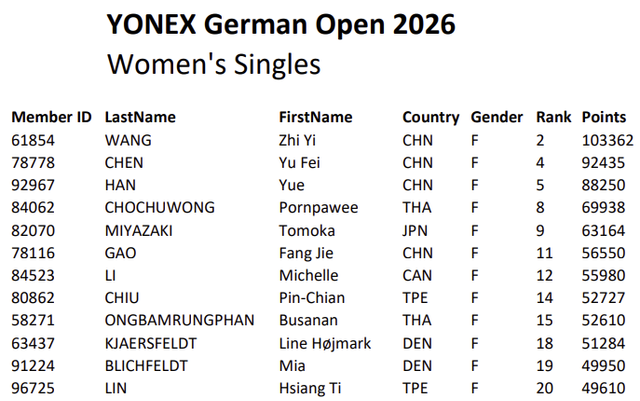 YONEX German Open 2026
Women's Singles

| Member ID | LastName | FirstName | Country | Gender | Rank | Points |
|---|---|---|---|---|---|---|
| 61854 | WANG | Zhi Yi | CHN | F | 2 | 103362 |
| 78778 | CHEN | Yu Fei | CHN | F | 4 | 92435 |
| 92967 | HAN | Yue | CHN | F | 5 | 88250 |
| 84062 | CHOCHUWONG | Pornpawee | THA | F | 8 | 69938 |
| 82070 | MIYAZAKI | Tomoka | JPN | F | 9 | 63164 |
| 78116 | GAO | Fang Jie | CHN | F | 11 | 56550 |
| 84523 | LI | Michelle | CAN | F | 12 | 55980 |
| 80862 | CHIU | Pin-Chian | TPE | F | 14 | 52727 |
| 58271 | ONGBAMRUNGPHAN | Busanan | THA | F | 15 | 52610 |
| 63437 | KJAERSFELDT | Line Højmark | DEN | F | 18 | 51284 |
| 91224 | BLICHFELDT | Mia | DEN | F | 19 | 49950 |
| 96725 | LIN | Hsiang Ti | TPE | F | 20 | 49610 |